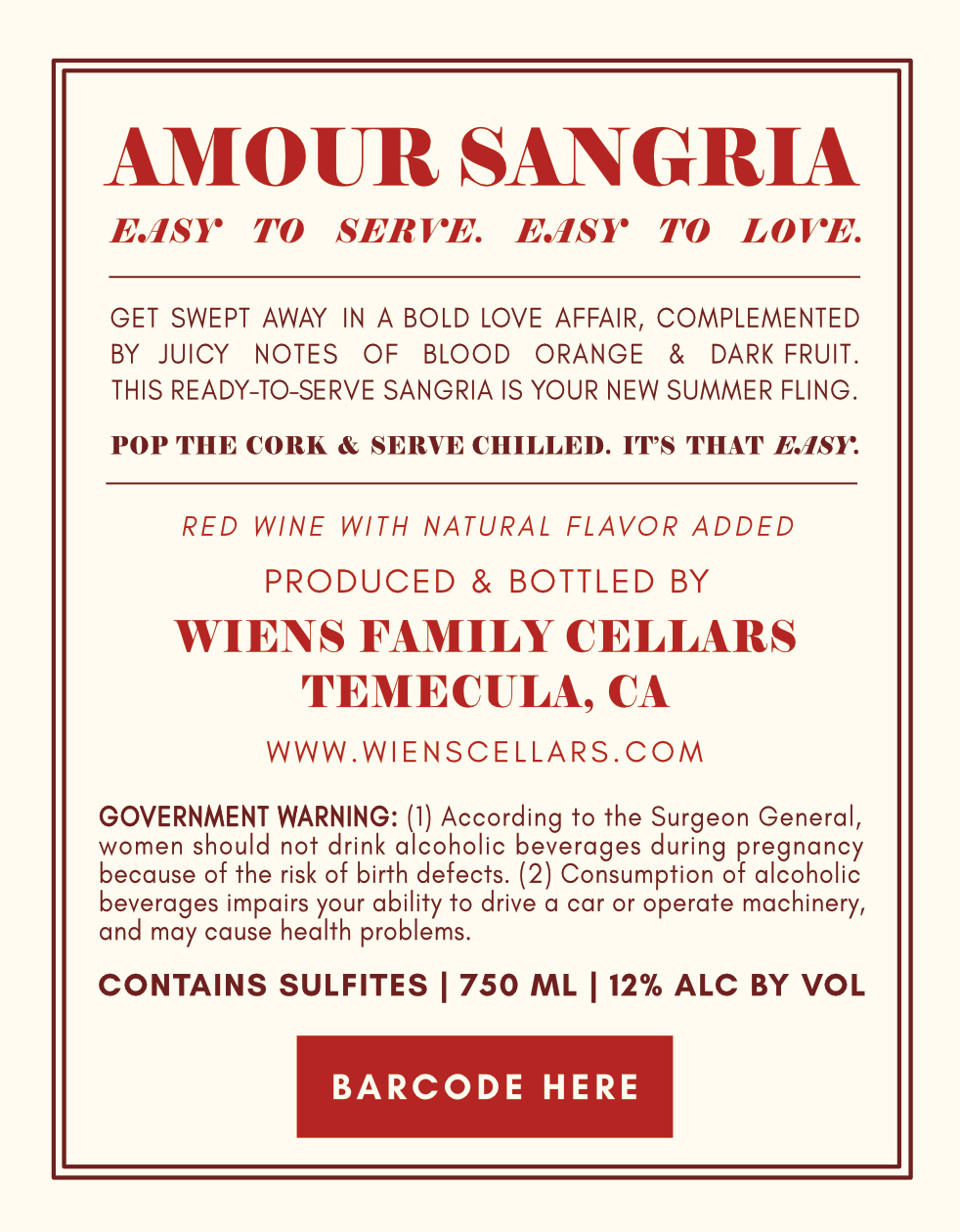 AMOUR SANGRIA

EASY TO SERVE. EASY TO LOVE.

GET SWEPT AWAY IN A BOLD LOVE AFFAIR, COMPLEMENTED BY JUICY NOTES OF BLOOD ORANGE & DARK FRUIT. THIS READY-TO-SERVE SANGRIA IS YOUR NEW SUMMER FLING.

POP THE CORK & SERVE CHILLED. IT'S THAT EASY.

RED WINE WITH NATURAL FLAVOR ADDED

PRODUCED & BOTTLED BY

WIENS FAMILY CELLARS
TEMECULA, CA

WWW.WIENSCELLARS.COM

GOVERNMENT WARNING: (1) According to the Surgeon General, women should not drink alcoholic beverages during pregnancy because of the risk of birth defects. (2) Consumption of alcoholic beverages impairs your ability to drive a car or operate machinery, and may cause health problems.

CONTAINS SULFITES | 750 ML | 12% ALC BY VOL

BARCODE HERE